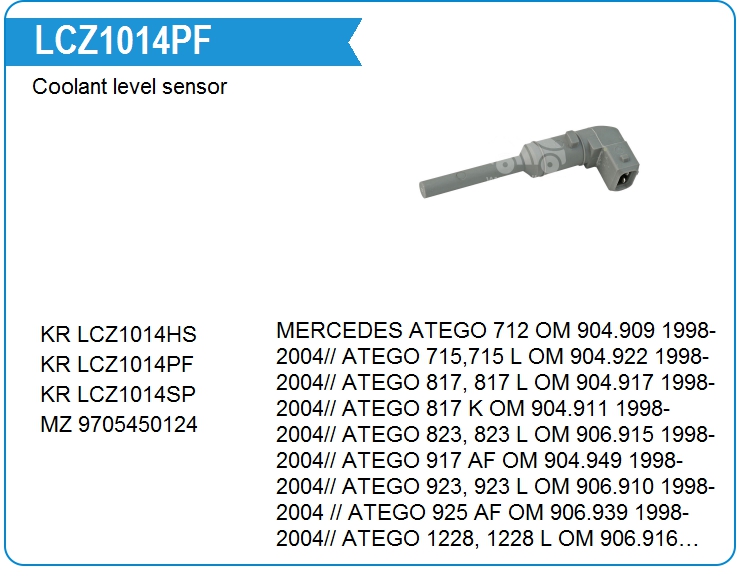 LCZ1014PF

Coolant level sensor

KR LCZ1014HS
KR LCZ1014PF
KR LCZ1014SP
MZ 9705450124

MERCEDES ATEGO 712 OM 904.909 1998-2004// ATEGO 715,715 L OM 904.922 1998-2004// ATEGO 817, 817 L OM 904.917 1998-2004// ATEGO 817 K OM 904.911 1998-2004// ATEGO 823, 823 L OM 906.915 1998-2004// ATEGO 917 AF OM 904.949 1998-2004// ATEGO 923, 923 L OM 906.910 1998-2004 // ATEGO 925 AF OM 906.939 1998-2004// ATEGO 1228, 1228 L OM 906.916…